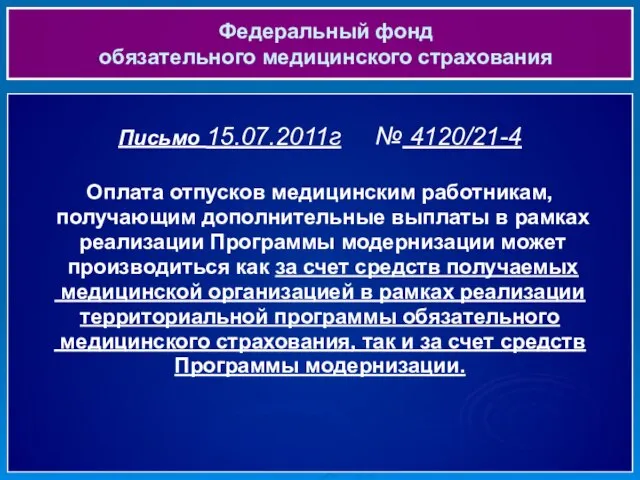 Федеральный фонд
обязательного медицинского страхования

Письмо 15.07.2011г № 4120/21-4

Оплата отпусков медицинским работникам, получающим дополнительные выплаты в рамках реализации Программы модернизации может производиться как за счет средств получаемых медицинской организацией в рамках реализации территориальной программы обязательного медицинского страхования, так и за счет средств Программы модернизации.